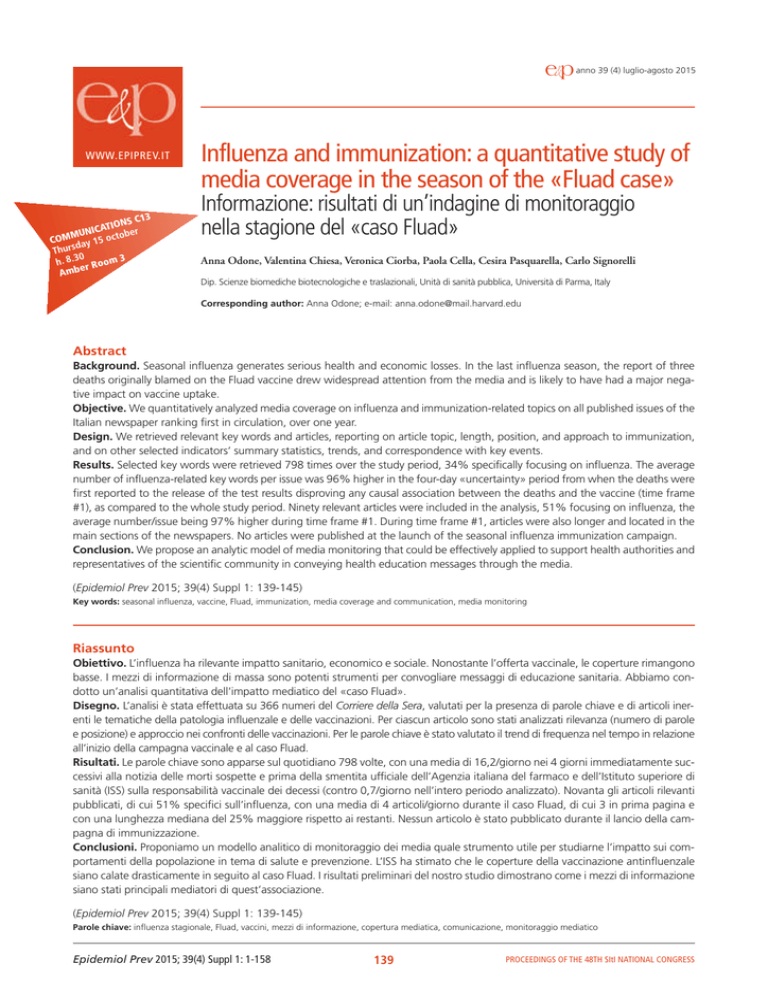 e&p anno 39 (4) luglio-agosto 2015

e&p

WWW.EPIPREV.IT

COMMUNICATIONS C13
Thursday 15 october
h. 8.30
Amber Room 3

Influenza and immunization: a quantitative study of media coverage in the season of the «Fluad case»

Informazione: risultati di un'indagine di monitoraggio nella stagione del «caso Fluad»

Anna Odone, Valentina Chiesa, Veronica Ciorba, Paola Cella, Cesira Pasquarella, Carlo Signorelli

Dip. Scienze biomediche biotecnologiche e traslazionali, Unità di sanità pubblica, Università di Parma, Italy

Corresponding author: Anna Odone; e-mail: anna.odone@mail.harvard.edu

Abstract

Background. Seasonal influenza generates serious health and economic losses. In the last influenza season, the report of three deaths originally blamed on the Fluad vaccine drew widespread attention from the media and is likely to have had a major negative impact on vaccine uptake.
Objective. We quantitatively analyzed media coverage on influenza and immunization-related topics on all published issues of the Italian newspaper ranking first in circulation, over one year.
Design. We retrieved relevant key words and articles, reporting on article topic, length, position, and approach to immunization, and on other selected indicators' summary statistics, trends, and correspondence with key events.
Results. Selected key words were retrieved 798 times over the study period, 34% specifically focusing on influenza. The average number of influenza-related key words per issue was 96% higher in the four-day «uncertainty» period from when the deaths were first reported to the release of the test results disproving any causal association between the deaths and the vaccine (time frame #1), as compared to the whole study period. Ninety relevant articles were included in the analysis, 51% focusing on influenza, the average number/issue being 97% higher during time frame #1. During time frame #1, articles were also longer and located in the main sections of the newspapers. No articles were published at the launch of the seasonal influenza immunization campaign.
Conclusion. We propose an analytic model of media monitoring that could be effectively applied to support health authorities and representatives of the scientific community in conveying health education messages through the media.

(Epidemiol Prev 2015; 39(4) Suppl 1: 139-145)

Key words: seasonal influenza, vaccine, Fluad, immunization, media coverage and communication, media monitoring

Riassunto

Obiettivo. L'influenza ha rilevante impatto sanitario, economico e sociale. Nonostante l'offerta vaccinale, le coperture rimangono basse. I mezzi di informazione di massa sono potenti strumenti per convogliare messaggi di educazione sanitaria. Abbiamo condotto un'analisi quantitativa dell'impatto mediatico del «caso Fluad».
Disegno. L'analisi è stata effettuata su 366 numeri del Corriere della Sera, valutati per la presenza di parole chiave e di articoli inerenti le tematiche della patologia influenzale e delle vaccinazioni. Per ciascun articolo sono stati analizzati rilevanza (numero di parole e posizione) e approccio nei confronti delle vaccinazioni. Per le parole chiave è stato valutato il trend di frequenza nel tempo in relazione all'inizio della campagna vaccinale e al caso Fluad.
Risultati. Le parole chiave sono apparse sul quotidiano 798 volte, con una media di 16,2/giorno nei 4 giorni immediatamente successivi alla notizia delle morti sospette e prima della smentita ufficiale dell'Agenzia italiana del farmaco e dell'Istituto superiore di sanità (ISS) sulla responsabilità vaccinale dei decessi (contro 0,7/giorno nell'intero periodo analizzato). Novanta gli articoli rilevanti pubblicati, di cui 51% specifici sull'influenza, con una media di 4 articoli/giorno durante il caso Fluad, di cui 3 in prima pagina e con una lunghezza mediana del 25% maggiore rispetto ai restanti. Nessun articolo è stato pubblicato durante il lancio della campagna di immunizzazione.
Conclusioni. Proponiamo un modello analitico di monitoraggio dei media quale strumento utile per studiarne l'impatto sui comportamenti della popolazione in tema di salute e prevenzione. L'ISS ha stimato che le coperture della vaccinazione antinfluenzale siano calate drasticamente in seguito al caso Fluad. I risultati preliminari del nostro studio dimostrano come i mezzi di informazione siano stati principali mediatori di quest'associazione.

(Epidemiol Prev 2015; 39(4) Suppl 1: 139-145)

Parole chiave: influenza stagionale, Fluad, vaccini, mezzi di informazione, copertura mediatica, comunicazione, monitoraggio mediatico

Epidemiol Prev 2015; 39(4) Suppl 1: 1-158

139

PROCEEDINGS OF THE 48TH SItI NATIONAL CONGRESS